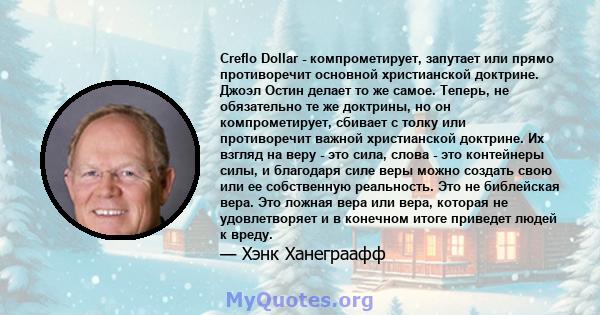 Creflo Dollar - компрометирует, запутает или прямо противоречит основной христианской доктрине. Джоэл Остин делает то же самое. Теперь, не обязательно те же доктрины, но он компрометирует, сбивает с толку или противоречит важной христианской доктрине. Их взгляд на веру - это сила, слова - это контейнеры силы, и благодаря силе веры можно создать свою или ее собственную реальность. Это не библейская вера. Это ложная вера или вера, которая не удовлетворяет и в конечном итоге приведет людей к вреду.

— Хэнк Ханеграафф

MyQuotes.org